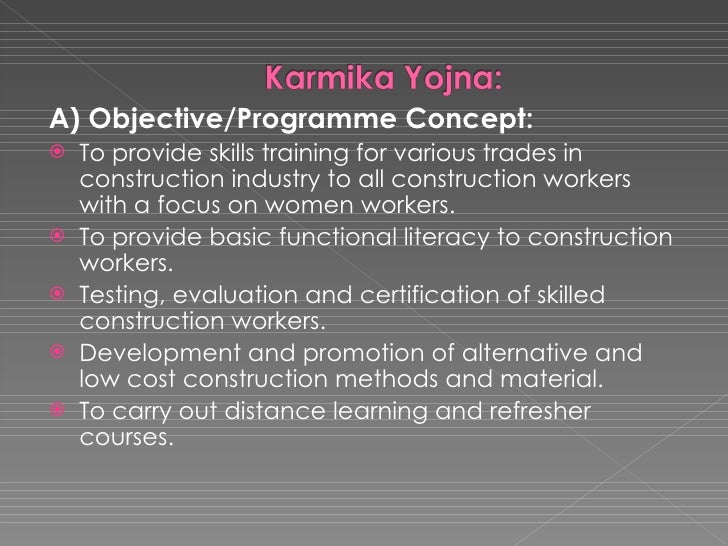 Karmika Yojna:

A) Objective/Programme Concept:

To provide skills training for various trades in construction industry to all construction workers with a focus on women workers.

To provide basic functional literacy to construction workers.

Testing, evaluation and certification of skilled construction workers.

Development and promotion of alternative and low cost construction methods and material.

To carry out distance learning and refresher courses.